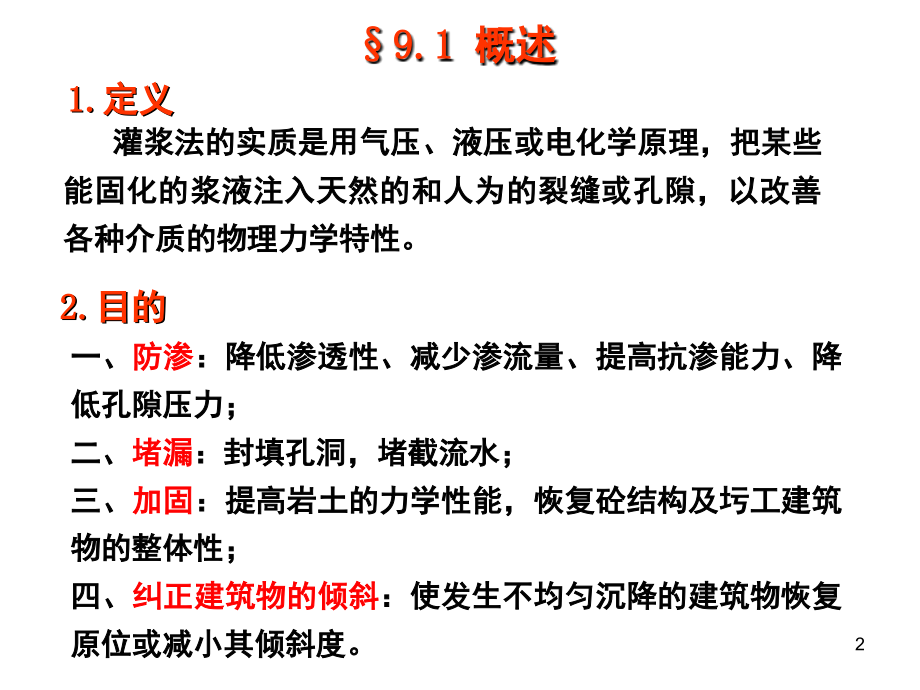 §9.1 概述

1. 定义

灌浆法的实质是用气压、液压或电化学原理，把某些能固化的浆液注入天然的和人为的裂缝或孔隙，以改善各种介质的物理力学特性。

2. 目的

一、防渗：降低渗透性、减少渗流量、提高抗渗能力、降低孔隙压力；

二、堵漏：封填孔洞，堵截流水；

三、加固：提高岩土的力学性能，恢复砼结构及圬工建筑物的整体性；

四、纠正建筑物的倾斜：使发生不均匀沉降的建筑物恢复原位或减小其倾斜度。

2